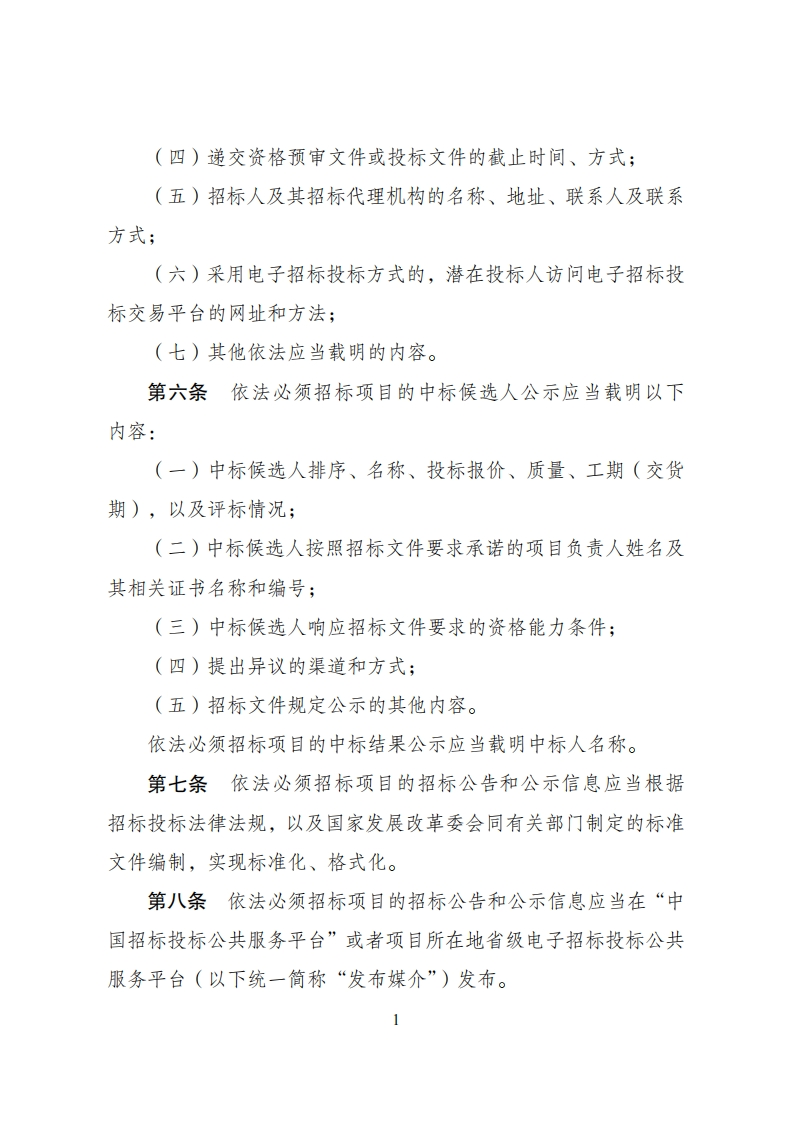 （四）递交资格预审文件或投标文件的截止时间、方式；

（五）招标人及其招标代理机构的名称、地址、联系人及联系方式；

（六）采用电子招标投标方式的，潜在投标人访问电子招标投标交易平台的网址和方法；

（七）其他依法应当载明的内容。

第六条　依法必须招标项目的中标候选人公示应当载明以下内容：

（一）中标候选人排序、名称、投标报价、质量、工期（交货期），以及评标情况；

（二）中标候选人按照招标文件要求承诺的项目负责人姓名及其相关证书名称和编号；

（三）中标候选人响应招标文件要求的资格能力条件；

（四）提出异议的渠道和方式；

（五）招标文件规定公示的其他内容。

依法必须招标项目的中标结果公示应当载明中标人名称。

第七条　依法必须招标项目的招标公告和公示信息应当根据招标投标法律法规，以及国家发展改革委会同有关部门制定的标准文件编制，实现标准化、格式化。

第八条　依法必须招标项目的招标公告和公示信息应当在“中国招标投标公共服务平台”或者项目所在地省级电子招标投标公共服务平台（以下统一简称“发布媒介”）发布。

1